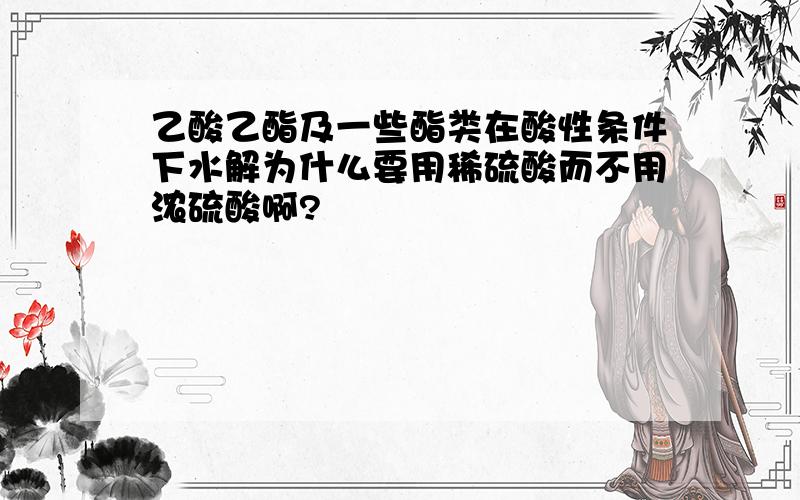 乙酸乙酯及一些酯类在酸性条件下水解为什么要用稀硫酸而不用浓硫酸啊?